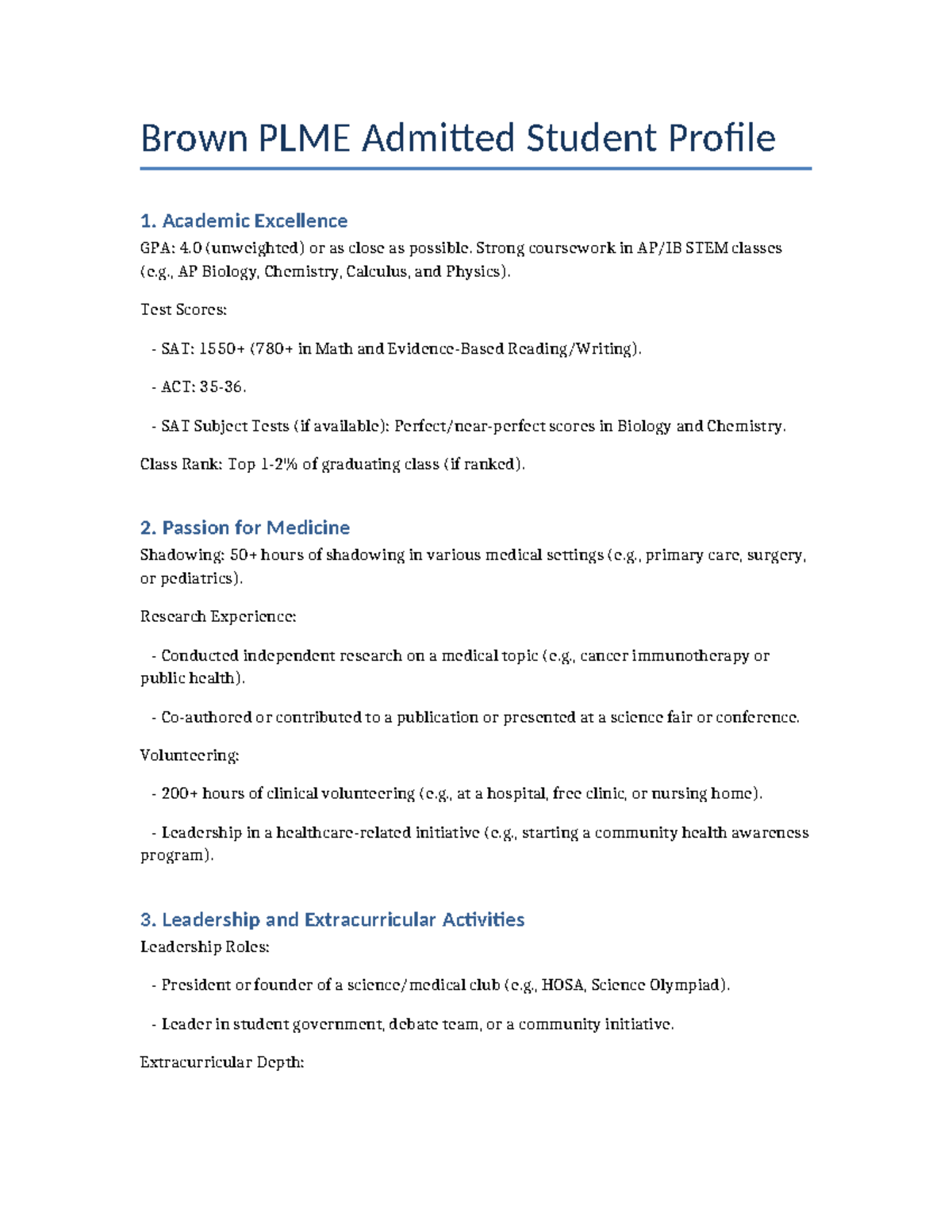 Brown PLME Admitted Student Profile

1. Academic Excellence

GPA: 4.0 (unweighted) or as close as possible. Strong coursework in AP/IB STEM classes (e.g., AP Biology, Chemistry, Calculus, and Physics).

Test Scores:

- SAT: 1550+ (780+ in Math and Evidence-Based Reading/Writing).

- ACT: 35-36.

- SAT Subject Tests (if available): Perfect/near-perfect scores in Biology and Chemistry.

Class Rank: Top 1-2% of graduating class (if ranked).

2. Passion for Medicine

Shadowing: 50+ hours of shadowing in various medical settings (e.g., primary care, surgery, or pediatrics).

Research Experience:

- Conducted independent research on a medical topic (e.g., cancer immunotherapy or public health).

- Co-authored or contributed to a publication or presented at a science fair or conference.

Volunteering:

- 200+ hours of clinical volunteering (e.g., at a hospital, free clinic, or nursing home).

- Leadership in a healthcare-related initiative (e.g., starting a community health awareness program).

3. Leadership and Extracurricular Activities

Leadership Roles:

- President or founder of a science/medical club (e.g., HOSA, Science Olympiad).

- Leader in student government, debate team, or a community initiative.

Extracurricular Depth: